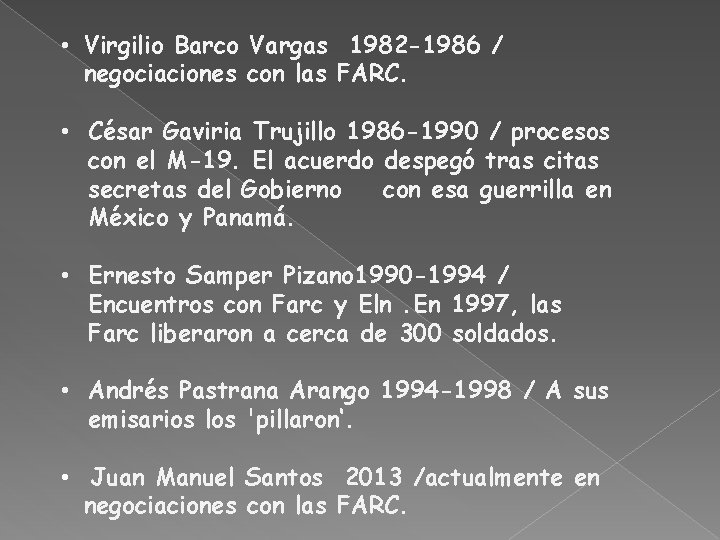 • Virgilio Barco Vargas 1982-1986 / negociaciones con las FARC.

• César Gaviria Trujillo 1986-1990 / procesos con el M-19. El acuerdo despegó tras citas secretas del Gobierno con esa guerrilla en México y Panamá.

• Ernesto Samper Pizano1990-1994 / Encuentros con Farc y Eln .En 1997, las Farc liberaron a cerca de 300 soldados.

• Andrés Pastrana Arango 1994-1998 / A sus emisarios los 'pillaron'.

• Juan Manuel Santos 2013 /actualmente en negociaciones con las FARC.